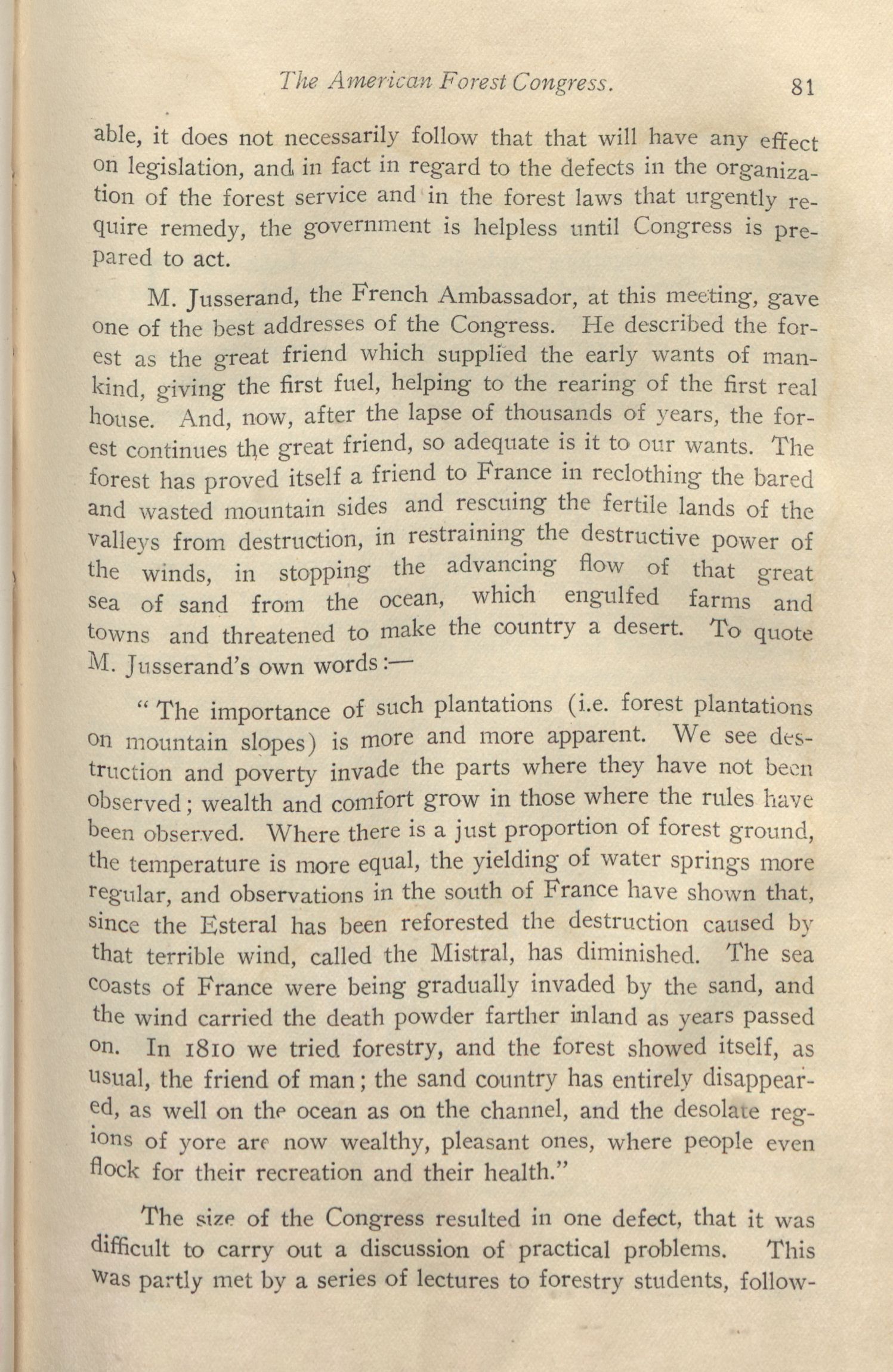 The American Forest Congress. 81

able, it does not necessarily follow that that will have any effect on legislation, and in fact in regard to the defects in the organization of the forest service and in the forest laws that urgently require remedy, the government is helpless until Congress is prepared to act.

M. Jusserand, the French Ambassador, at this meeting, gave one of the best addresses of the Congress. He described the forest as the great friend which supplied the early wants of mankind, giving the first fuel, helping to the rearing of the first real house. And, now, after the lapse of thousands of years, the forest continues the great friend, so adequate is it to our wants. The forest has proved itself a friend to France in reclothing the bared and wasted mountain sides and rescuing the fertile lands of the valleys from destruction, in restraining the destructive power of the winds, in stopping the advancing flow of that great sea of sand from the ocean, which engulfed farms and towns and threatened to make the country a desert. To quote M. Jusserand's own words:—

"The importance of such plantations (i.e. forest plantations on mountain slopes) is more and more apparent. We see destruction and poverty invade the parts where they have not been observed; wealth and comfort grow in those where the rules have been observed. Where there is a just proportion of forest ground, the temperature is more equal, the yielding of water springs more regular, and observations in the south of France have shown that, since the Esteral has been reforested the destruction caused by that terrible wind, called the Mistral, has diminished. The sea coasts of France were being gradually invaded by the sand, and the wind carried the death powder farther inland as years passed on. In 1810 we tried forestry, and the forest showed itself, as usual, the friend of man; the sand country has entirely disappeared, as well on the ocean as on the channel, and the desolate regions of yore are now wealthy, pleasant ones, where people even flock for their recreation and their health."

The size of the Congress resulted in one defect, that it was difficult to carry out a discussion of practical problems. This was partly met by a series of lectures to forestry students, follow-